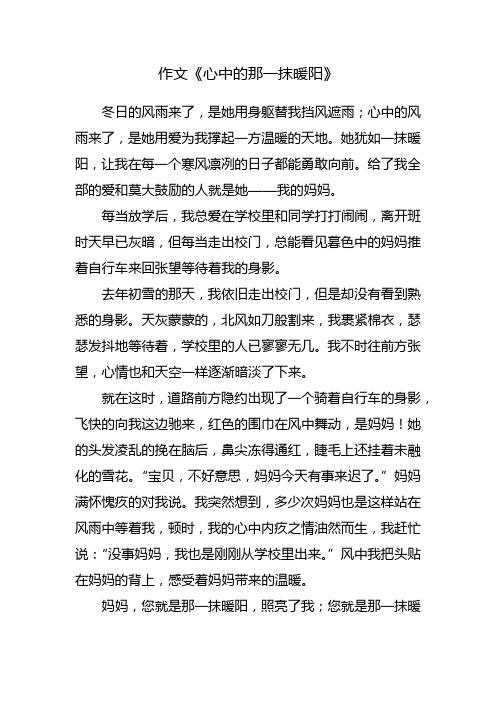 作文《心中的那一抹暖阳》

冬日的风雨来了，是她用身躯替我挡风遮雨；心中的风雨来了，是她用爱为我撑起一方温暖的天地。她犹如一抹暖阳，让我在每一个寒风凛冽的日子都能勇敢向前。给了我全部的爱和莫大鼓励的人就是她——我的妈妈。

每当放学后，我总爱在学校里和同学打打闹闹，离开班时天早已灰暗，但每当走出校门，总能看见暮色中的妈妈推着自行车来回张望等待着我的身影。

去年初雪的那天，我依旧走出校门，但是却没有看到熟悉的身影。天灰蒙蒙的，北风如刀般割来，我裹紧棉衣，瑟瑟发抖地等待着，学校里的人已寥寥无几。我不时往前方张望，心情也和天空一样逐渐暗淡了下来。

就在这时，道路前方隐约出现了一个骑着自行车的身影，飞快的向我这边驰来，红色的围巾在风中舞动，是妈妈！她的头发凌乱的挽在脑后，鼻尖冻得通红，睫毛上还挂着未融化的雪花。“宝贝，不好意思，妈妈今天有事来迟了。”妈妈满怀愧疚的对我说。我突然想到，多少次妈妈也是这样站在风雨中等着我，顿时，我的心中内疚之情油然而生，我赶忙说：“没事妈妈，我也是刚刚从学校里出来。”风中我把头贴在妈妈的背上，感受着妈妈带来的温暖。

妈妈，您就是那一抹暖阳，照亮了我；您就是那一抹暖